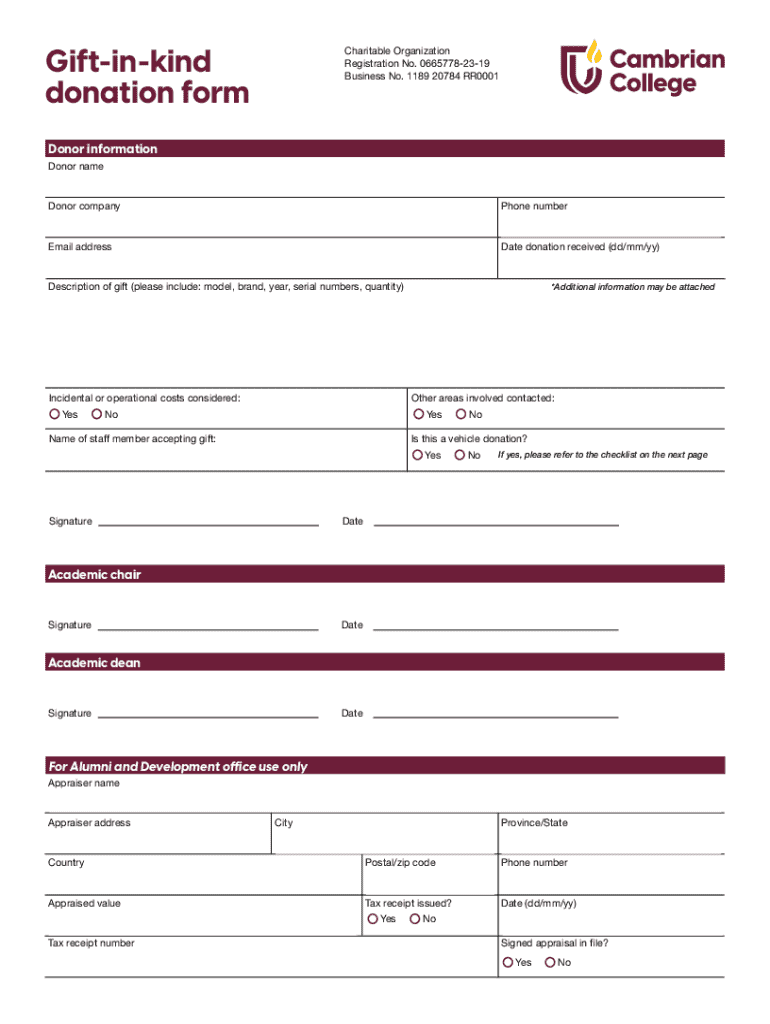 Gift-in-kind donation form

Charitable Organization
Registration No. 0665778-23-19
Business No. 1189 20784 RR0001

Cambrian College

Donor information

Donor name

Donor company

Phone number

Email address

Date donation received (dd/mm/yy)

Description of gift (please include: model, brand, year, serial numbers, quantity)

*Additional information may be attached

Incidental or operational costs considered:
Yes No

Other areas involved contacted:
Yes No

Name of staff member accepting gift:

Is this a vehicle donation?
Yes No If yes, please refer to the checklist on the next page

Signature

Date

Academic chair

Signature

Date

Academic dean

Signature

Date

For Alumni and Development office use only

Appraiser name

Appraiser address

City

Province/State

Country

Postal/zip code

Phone number

Appraised value

Tax receipt issued?
Yes No

Date (dd/mm/yy)

Tax receipt number

Signed appraisal in file?
Yes No